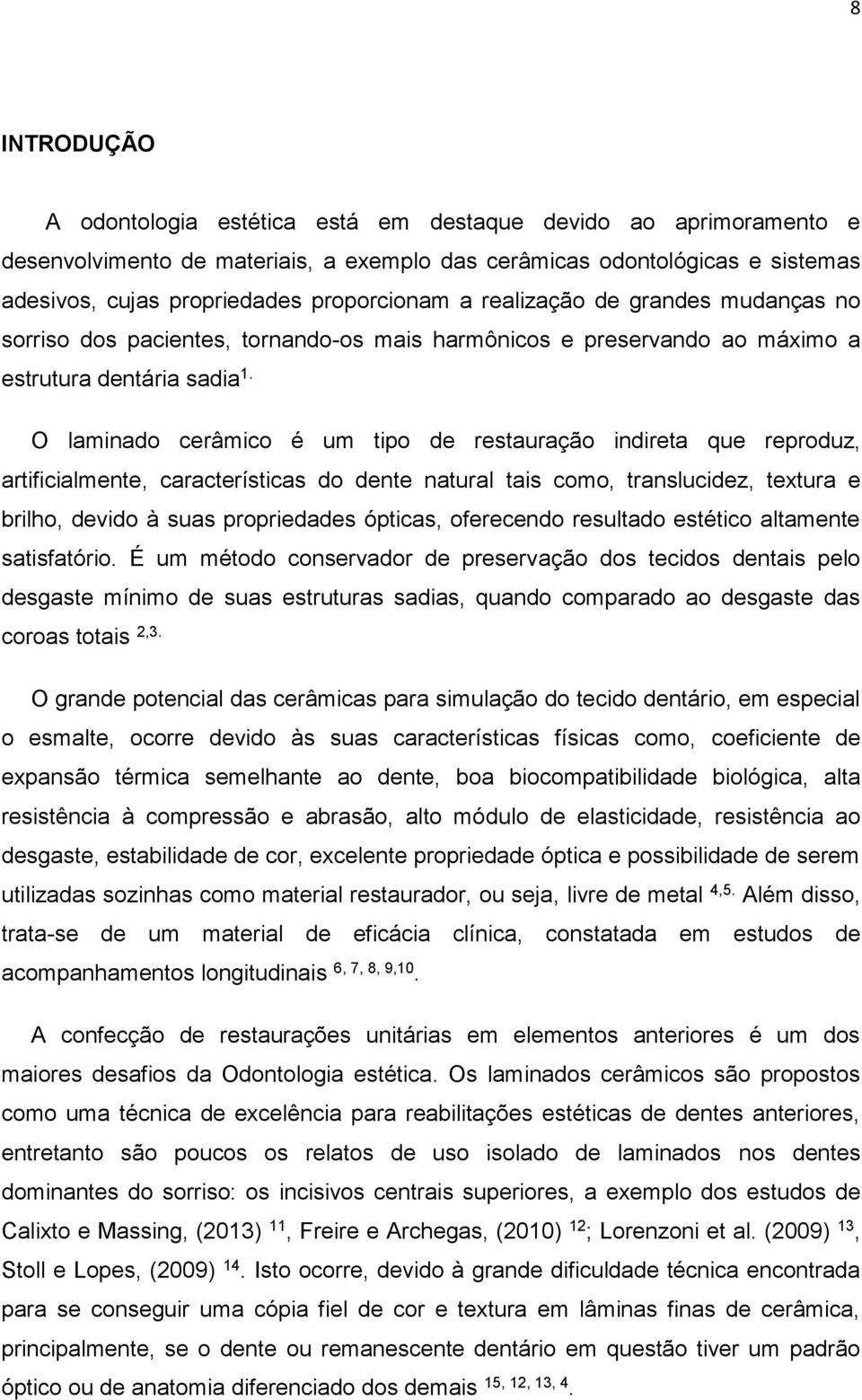 8

INTRODUÇÃO

A odontologia estética está em destaque devido ao aprimoramento e desenvolvimento de materiais, a exemplo das cerâmicas odontológicas e sistemas adesivos, cujas propriedades proporcionam a realização de grandes mudanças no sorriso dos pacientes, tornando-os mais harmônicos e preservando ao máximo a estrutura dentária sadia $^{1.}$

O laminado cerâmico é um tipo de restauração indireta que reproduz, artificialmente, características do dente natural tais como, translucidez, textura e brilho, devido à suas propriedades ópticas, oferecendo resultado estético altamente satisfatório. É um método conservador de preservação dos tecidos dentais pelo desgaste mínimo de suas estruturas sadias, quando comparado ao desgaste das coroas totais $^{2,3.}$

O grande potencial das cerâmicas para simulação do tecido dentário, em especial o esmalte, ocorre devido às suas características físicas como, coeficiente de expansão térmica semelhante ao dente, boa biocompatibilidade biológica, alta resistência à compressão e abrasão, alto módulo de elasticidade, resistência ao desgaste, estabilidade de cor, excelente propriedade óptica e possibilidade de serem utilizadas sozinhas como material restaurador, ou seja, livre de metal $^{4,5.}$ Além disso, trata-se de um material de eficácia clínica, constatada em estudos de acompanhamentos longitudinais $^{6, 7, 8, 9,10}$.

A confecção de restaurações unitárias em elementos anteriores é um dos maiores desafios da Odontologia estética. Os laminados cerâmicos são propostos como uma técnica de excelência para reabilitações estéticas de dentes anteriores, entretanto são poucos os relatos de uso isolado de laminados nos dentes dominantes do sorriso: os incisivos centrais superiores, a exemplo dos estudos de Calixto e Massing, (2013) $^{11}$, Freire e Archegas, (2010) $^{12}$; Lorenzoni et al. (2009) $^{13}$, Stoll e Lopes, (2009) $^{14}$. Isto ocorre, devido à grande dificuldade técnica encontrada para se conseguir uma cópia fiel de cor e textura em lâminas finas de cerâmica, principalmente, se o dente ou remanescente dentário em questão tiver um padrão óptico ou de anatomia diferenciado dos demais $^{15, 12, 13, 4}$.